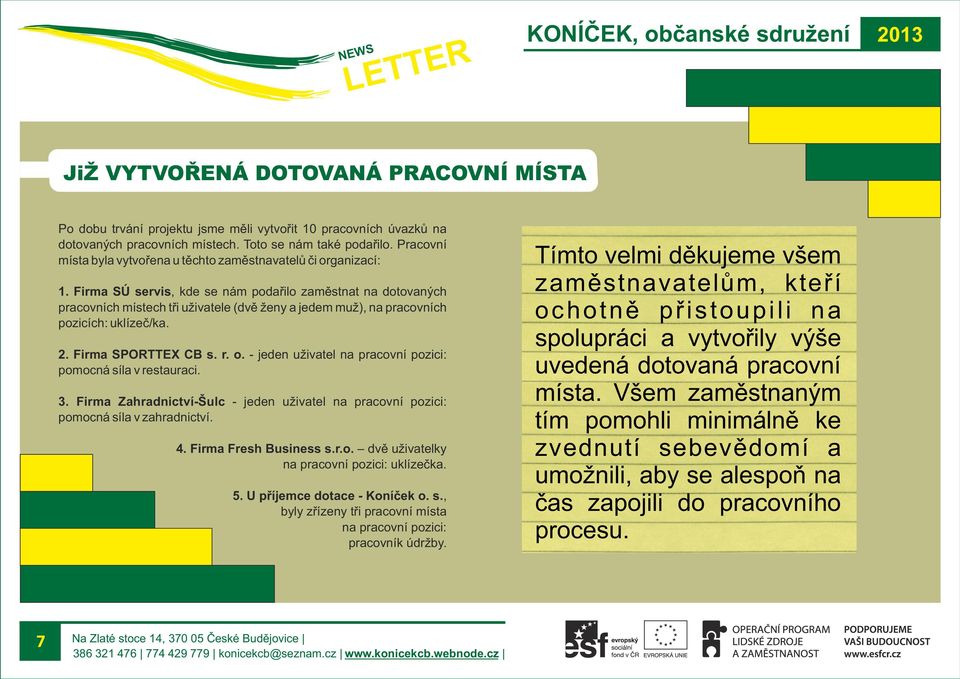 NEWS LETTER

KONÍČEK, občanské sdružení 2013

JiŽ VYTVOŘENÁ DOTOVANÁ PRACOVNÍ MÍSTA

Po dobu trvání projektu jsme měli vytvořit 10 pracovních úvazků na dotovaných pracovních místech. Toto se nám také podařilo. Pracovní místa byla vytvořena u těchto zaměstnavatelů či organizací:

1. Firma SÚ servis, kde se nám podařilo zaměstnat na dotovaných pracovních místech tři uživatele (dvě ženy a jedem muž), na pracovních pozicích: uklízeč/ka.

2. Firma SPORTTEX CB s. r. o. - jeden uživatel na pracovní pozici: pomocná síla v restauraci.

3. Firma Zahradnictví-Šulc - jeden uživatel na pracovní pozici: pomocná síla v zahradnictví.

4. Firma Fresh Business s.r.o. – dvě uživatelky na pracovní pozici: uklízečka.

5. U příjemce dotace - Koníček o. s., byly zřízeny tři pracovní místa na pracovní pozici: pracovník údržby.

Tímto velmi děkujeme všem zaměstnavatelům, kteří ochotně přistoupili na spolupráci a vytvořily výše uvedená dotovaná pracovní místa. Všem zaměstnaným tím pomohli minimálně ke zvednutí sebevědomí a umožnili, aby se alespoň na čas zapojili do pracovního procesu.

7

Na Zlaté stoce 14, 370 05 České Budějovice |
386 321 476 | 774 429 779 | konicekcb@seznam.cz | www.konicekcb.webnode.cz |

esf evropský sociální fond v ČR

EVROPSKÁ UNIE

OPERAČNÍ PROGRAM LIDSKÉ ZDROJE A ZAMĚSTNANOST

PODPORUJEME VAŠI BUDOUCNOST www.esfcr.cz